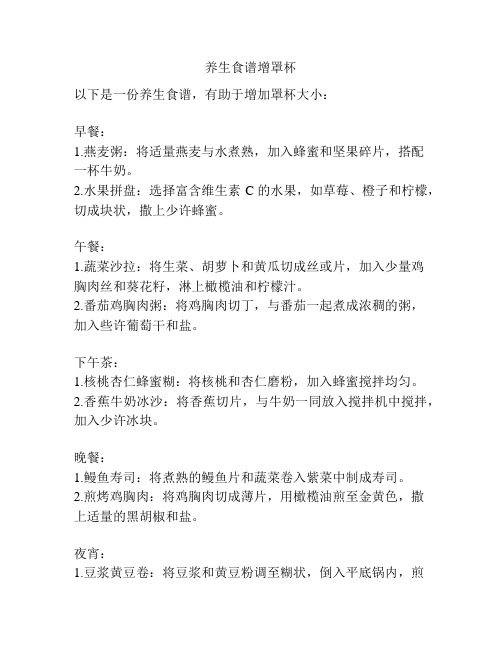 养生食谱增罩杯

以下是一份养生食谱，有助于增加罩杯大小：

早餐：
1.燕麦粥：将适量燕麦与水煮熟，加入蜂蜜和坚果碎片，搭配一杯牛奶。
2.水果拼盘：选择富含维生素 C 的水果，如草莓、橙子和柠檬，切成块状，撒上少许蜂蜜。

午餐：
1.蔬菜沙拉：将生菜、胡萝卜和黄瓜切成丝或片，加入少量鸡胸肉丝和葵花籽，淋上橄榄油和柠檬汁。
2.番茄鸡胸肉粥：将鸡胸肉切丁，与番茄一起煮成浓稠的粥，加入些许葡萄干和盐。

下午茶：
1.核桃杏仁蜂蜜糊：将核桃和杏仁磨粉，加入蜂蜜搅拌均匀。
2.香蕉牛奶冰沙：将香蕉切片，与牛奶一同放入搅拌机中搅拌，加入少许冰块。

晚餐：
1.鳗鱼寿司：将煮熟的鳗鱼片和蔬菜卷入紫菜中制成寿司。
2.煎烤鸡胸肉：将鸡胸肉切成薄片，用橄榄油煎至金黄色，撒上适量的黑胡椒和盐。

夜宵：
1.豆浆黄豆卷：将豆浆和黄豆粉调至糊状，倒入平底锅内，煎